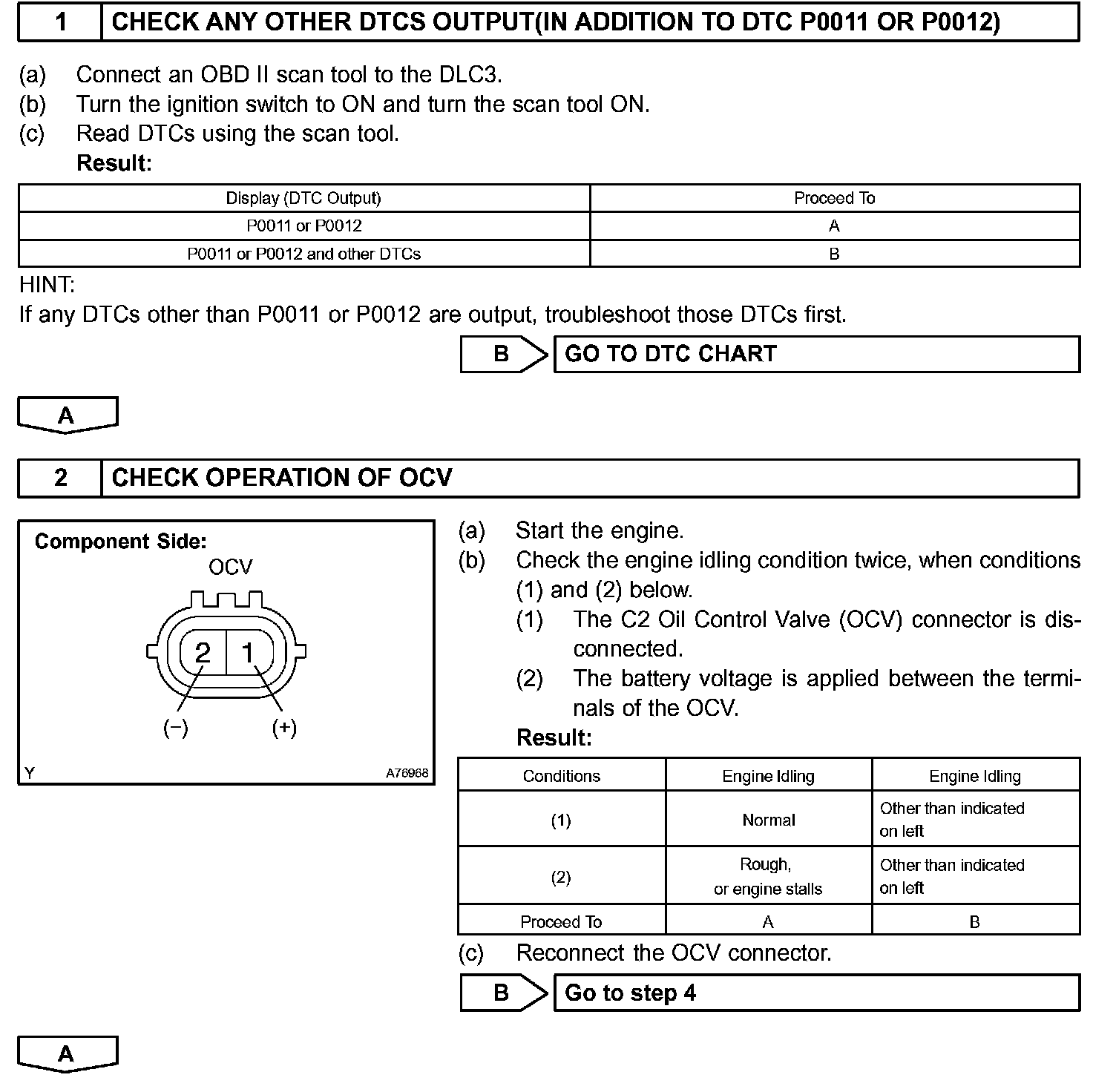 1 CHECK ANY OTHER DTCS OUTPUT(IN ADDITION TO DTC P0011 OR P0012)

(a) Connect an OBD II scan tool to the DLC3.
(b) Turn the ignition switch to ON and turn the scan tool ON.
(c) Read DTCs using the scan tool.
Result:

| Display (DTC Output) | Proceed To |
|---|---|
| P0011 or P0012 | A |
| P0011 or P0012 and other DTCs | B |

HINT:
If any DTCs other than P0011 or P0012 are output, troubleshoot those DTCs first.

B GO TO DTC CHART

A

2 CHECK OPERATION OF OCV

Component Side:
OCV
2 1
(−) (+)
Y A76968

(a) Start the engine.
(b) Check the engine idling condition twice, when conditions (1) and (2) below.
(1) The C2 Oil Control Valve (OCV) connector is disconnected.
(2) The battery voltage is applied between the terminals of the OCV.
Result:

| Conditions | Engine Idling | Engine Idling |
|---|---|---|
| (1) | Normal | Other than indicated on left |
| (2) | Rough, or engine stalls | Other than indicated on left |
| Proceed To | A | B |

(c) Reconnect the OCV connector.

B Go to step 4

A